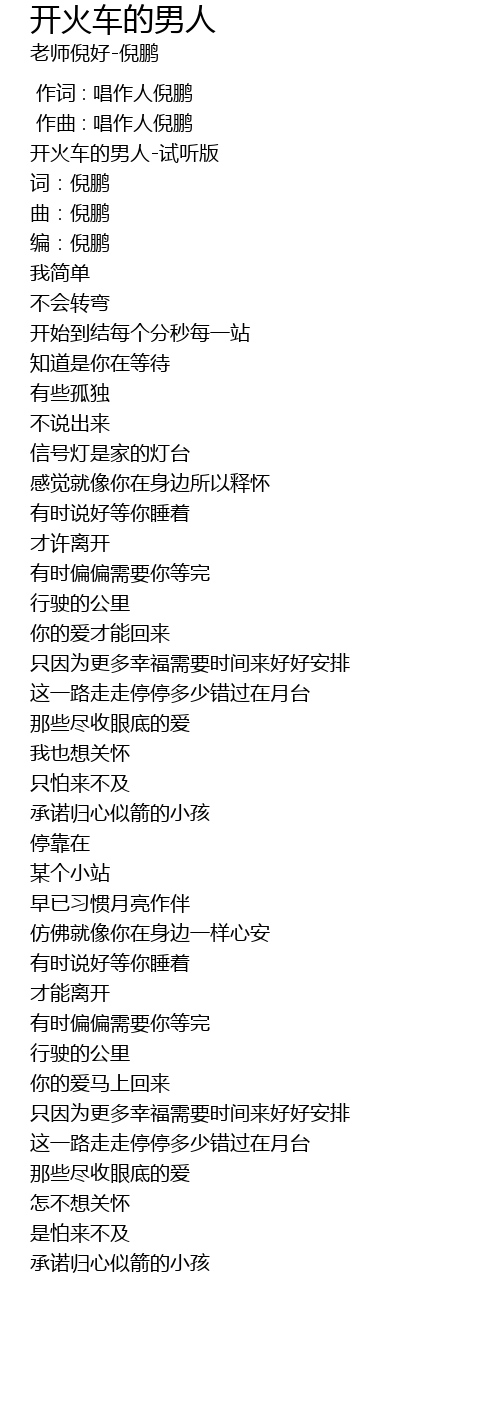 开火车的男人
老师倪好-倪鹏

作词 : 唱作人倪鹏
作曲 : 唱作人倪鹏
开火车的男人-试听版
词：倪鹏
曲：倪鹏
编：倪鹏
我简单
不会转弯
开始到结每个分秒每一站
知道是你在等待
有些孤独
不说出来
信号灯是家的灯台
感觉就像你在身边所以释怀
有时说好等你睡着
才许离开
有时偏偏需要你等完
行驶的公里
你的爱才能回来
只因为更多幸福需要时间来好好安排
这一路走走停停多少错过在月台
那些尽收眼底的爱
我也想关怀
只怕来不及
承诺归心似箭的小孩
停靠在
某个小站
早已习惯月亮作伴
仿佛就像你在身边一样心安
有时说好等你睡着
才能离开
有时偏偏需要你等完
行驶的公里
你的爱马上回来
只因为更多幸福需要时间来好好安排
这一路走走停停多少错过在月台
那些尽收眼底的爱
怎不想关怀
是怕来不及
承诺归心似箭的小孩